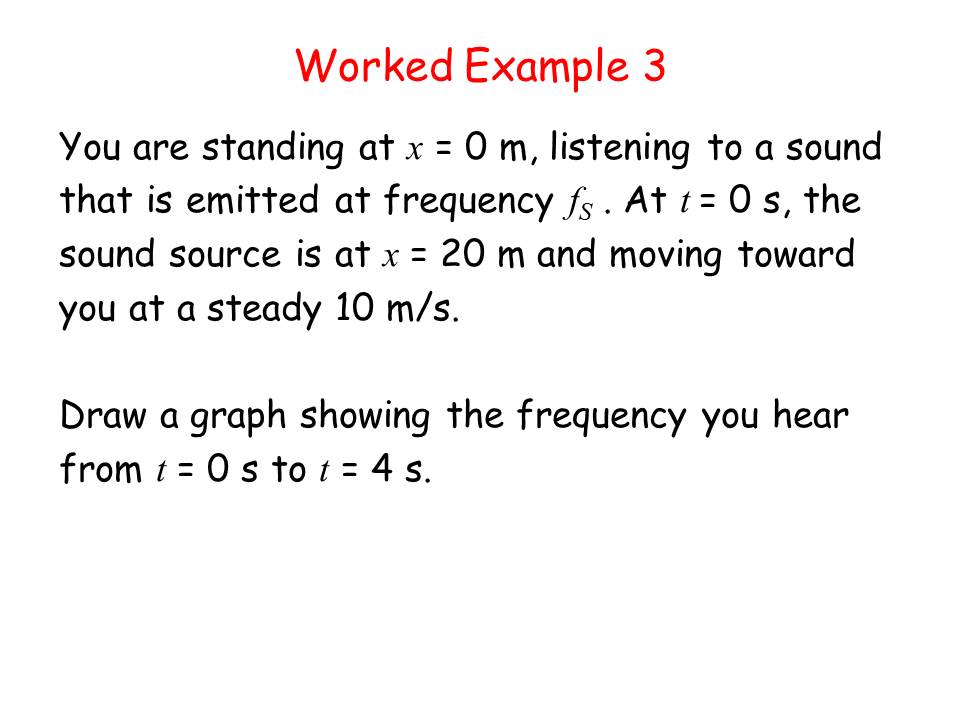 Worked Example 3

You are standing at $x$ = 0 m, listening to a sound that is emitted at frequency $f_S$ . At $t$ = 0 s, the sound source is at $x$ = 20 m and moving toward you at a steady 10 m/s.

Draw a graph showing the frequency you hear from $t$ = 0 s to $t$ = 4 s.